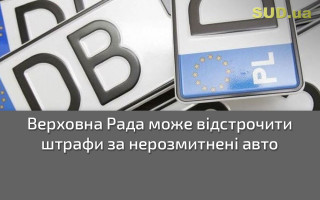 SUD.ua

DB

PL

Верховна Рада може відстрочити штрафи за нерозмитнені авто